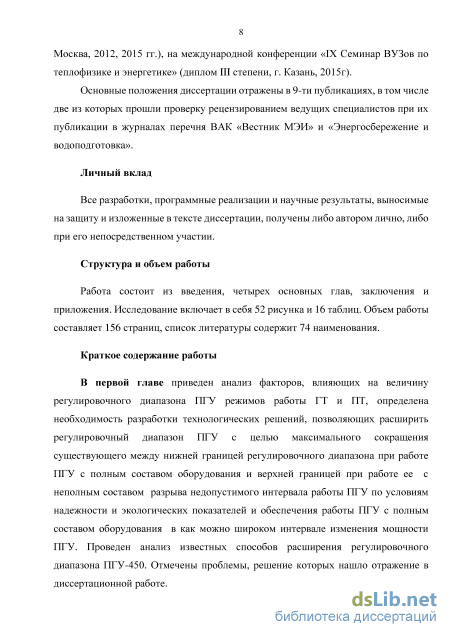 8

Москва, 2012, 2015 гг.), на международной конференции «IX Семинар ВУЗов по теплофизике и энергетике» (диплом III степени, г. Казань, 2015г).

Основные положения диссертации отражены в 9-ти публикациях, в том числе две из которых прошли проверку рецензированием ведущих специалистов при их публикации в журналах перечня ВАК «Вестник МЭИ» и «Энергосбережение и водоподготовка».

Личный вклад

Все разработки, программные реализации и научные результаты, выносимые на защиту и изложенные в тексте диссертации, получены либо автором лично, либо при его непосредственном участии.

Структура и объем работы

Работа состоит из введения, четырех основных глав, заключения и приложения. Исследование включает в себя 52 рисунка и 16 таблиц. Объем работы составляет 156 страниц, список литературы содержит 74 наименования.

Краткое содержание работы

В первой главе приведен анализ факторов, влияющих на величину регулировочного диапазона ПГУ режимов работы ГТ и ПТ, определена необходимость разработки технологических решений, позволяющих расширить регулировочный диапазон ПГУ с целью максимального сокращения существующего между нижней границей регулировочного диапазона при работе ПГУ с полным составом оборудования и верхней границей при работе ее с неполным составом разрыва недопустимого интервала работы ПГУ по условиям надежности и экологических показателей и обеспечения работы ПГУ с полным составом оборудования в как можно широком интервале изменения мощности ПГУ. Проведен анализ известных способов расширения регулировочного диапазона ПГУ-450. Отмечены проблемы, решение которых нашло отражение в диссертационной работе.

dsLib.net
библиотека диссертаций